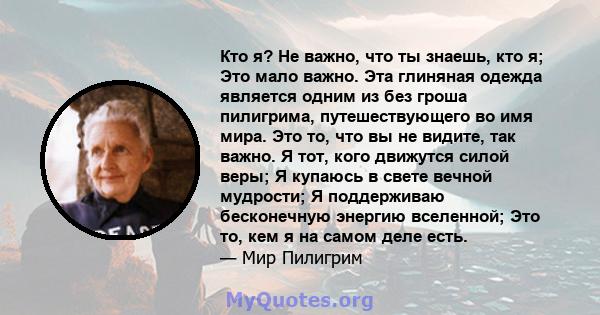 Кто я? Не важно, что ты знаешь, кто я; Это мало важно. Эта глиняная одежда является одним из без гроша пилигрима, путешествующего во имя мира. Это то, что вы не видите, так важно. Я тот, кого движутся силой веры; Я купаюсь в свете вечной мудрости; Я поддерживаю бесконечную энергию вселенной; Это то, кем я на самом деле есть.
— Мир Пилигрим

PEACE

MyQuotes.org